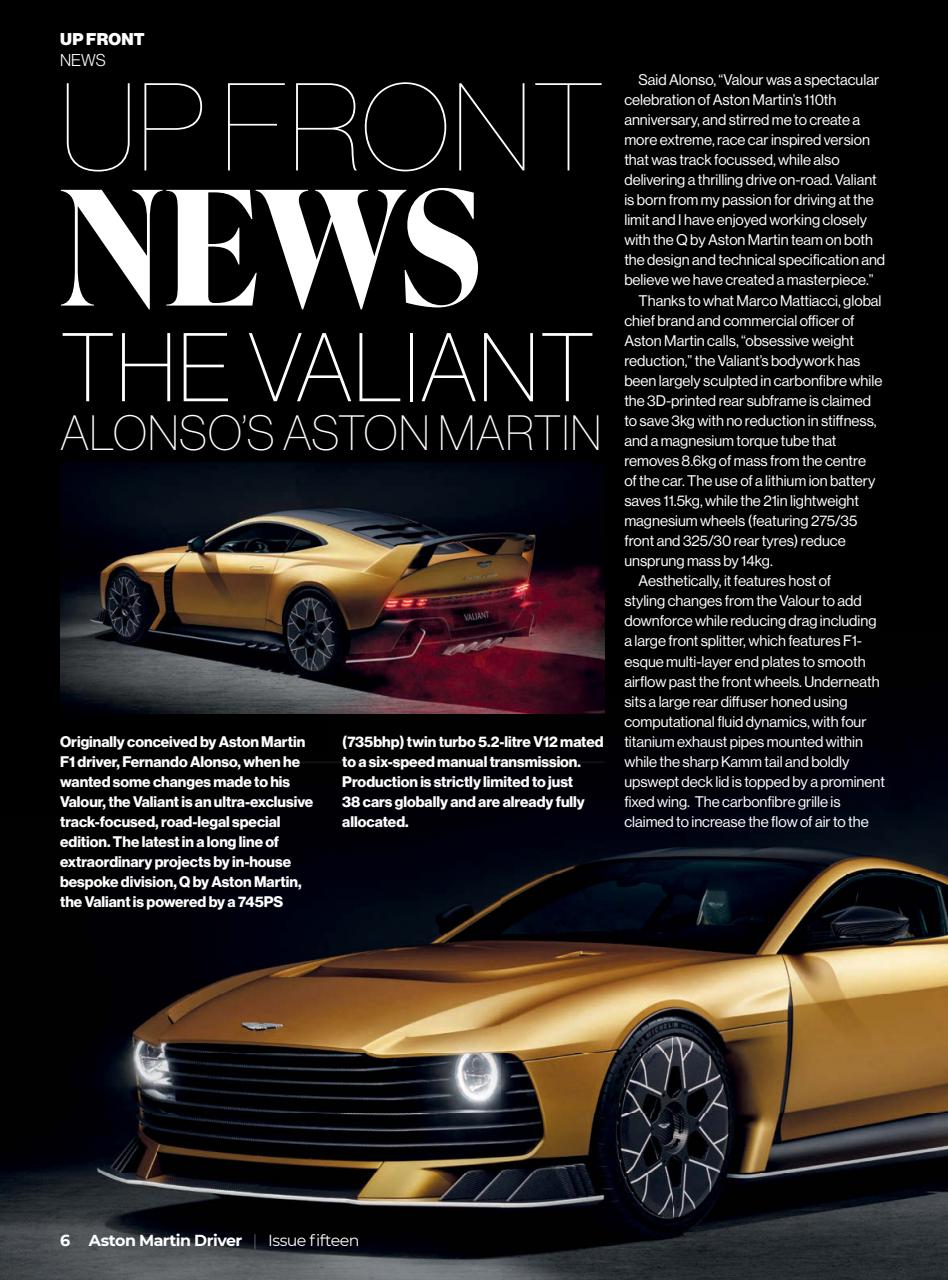 UP FRONT
NEWS

UP FRONT
NEWS
THE VALIANT
ALONSO'S ASTON MARTIN

VALIANT

Originally conceived by Aston Martin F1 driver, Fernando Alonso, when he wanted some changes made to his Valour, the Valiant is an ultra-exclusive track-focused, road-legal special edition. The latest in a long line of extraordinary projects by in-house bespoke division, Q by Aston Martin, the Valiant is powered by a 745PS (735bhp) twin turbo 5.2-litre V12 mated to a six-speed manual transmission. Production is strictly limited to just 38 cars globally and are already fully allocated.

Said Alonso, "Valour was a spectacular celebration of Aston Martin's 110th anniversary, and stirred me to create a more extreme, race car inspired version that was track focussed, while also delivering a thrilling drive on-road. Valiant is born from my passion for driving at the limit and I have enjoyed working closely with the Q by Aston Martin team on both the design and technical specification and believe we have created a masterpiece."

Thanks to what Marco Mattiacci, global chief brand and commercial officer of Aston Martin calls, "obsessive weight reduction," the Valiant's bodywork has been largely sculpted in carbonfibre while the 3D-printed rear subframe is claimed to save 3kg with no reduction in stiffness, and a magnesium torque tube that removes 8.6kg of mass from the centre of the car. The use of a lithium ion battery saves 11.5kg, while the 21in lightweight magnesium wheels (featuring 275/35 front and 325/30 rear tyres) reduce unsprung mass by 14kg.

Aesthetically, it features host of styling changes from the Valour to add downforce while reducing drag including a large front splitter, which features F1-esque multi-layer end plates to smooth airflow past the front wheels. Underneath sits a large rear diffuser honed using computational fluid dynamics, with four titanium exhaust pipes mounted within while the sharp Kamm tail and boldly upswept deck lid is topped by a prominent fixed wing. The carbonfibre grille is claimed to increase the flow of air to the

6 Aston Martin Driver | Issue fifteen